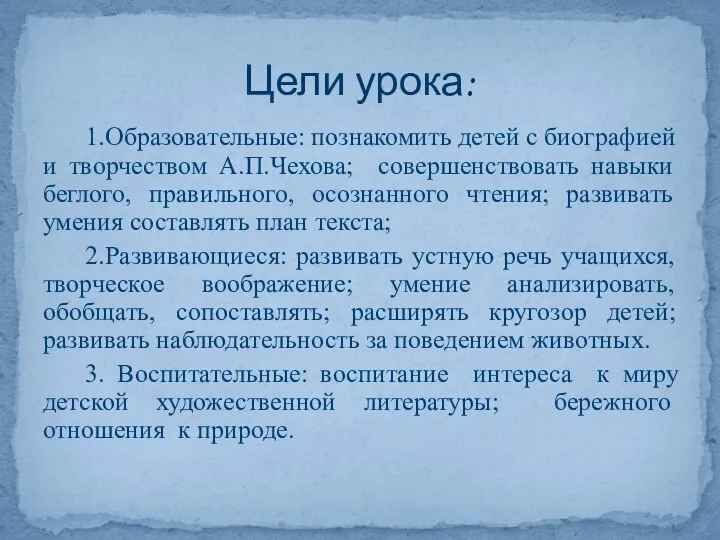 Цели урока:

1.Образовательные: познакомить детей с биографией и творчеством А.П.Чехова; совершенствовать навыки беглого, правильного, осознанного чтения; развивать умения составлять план текста;

2.Развивающиеся: развивать устную речь учащихся, творческое воображение; умение анализировать, обобщать, сопоставлять; расширять кругозор детей; развивать наблюдательность за поведением животных.

3. Воспитательные: воспитание интереса к миру детской художественной литературы; бережного отношения к природе.